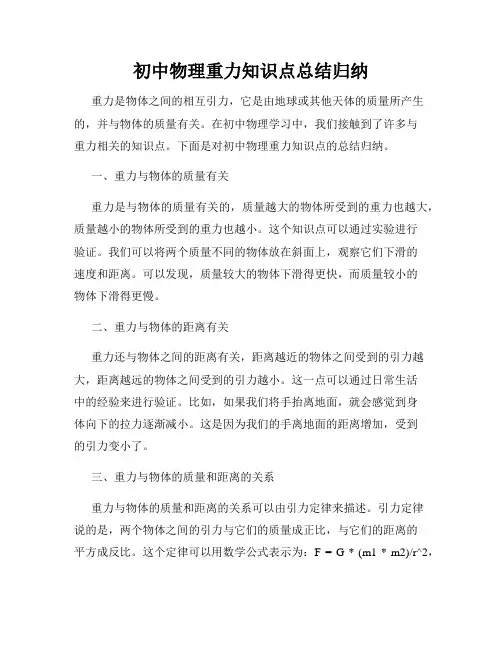 初中物理重力知识点总结归纳

重力是物体之间的相互引力，它是由地球或其他天体的质量所产生的，并与物体的质量有关。在初中物理学习中，我们接触到了许多与重力相关的知识点。下面是对初中物理重力知识点的总结归纳。

一、重力与物体的质量有关

重力是与物体的质量有关的，质量越大的物体所受到的重力也越大，质量越小的物体所受到的重力也越小。这个知识点可以通过实验进行验证。我们可以将两个质量不同的物体放在斜面上，观察它们下滑的速度和距离。可以发现，质量较大的物体下滑得更快，而质量较小的物体下滑得更慢。

二、重力与物体的距离有关

重力还与物体之间的距离有关，距离越近的物体之间受到的引力越大，距离越远的物体之间受到的引力越小。这一点可以通过日常生活中的经验来进行验证。比如，如果我们将手抬离地面，就会感觉到身体向下的拉力逐渐减小。这是因为我们的手离地面的距离增加，受到的引力变小了。

三、重力与物体的质量和距离的关系

重力与物体的质量和距离的关系可以由引力定律来描述。引力定律说的是，两个物体之间的引力与它们的质量成正比，与它们的距离的平方成反比。这个定律可以用数学公式表示为：F = G * (m1 * m2)/r^2，